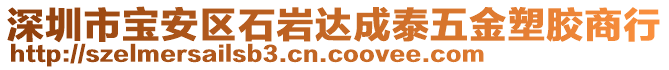 深圳市宝安区石岩达成泰五金塑胶商行
http://szelmersailsb3.cn.coovee.com